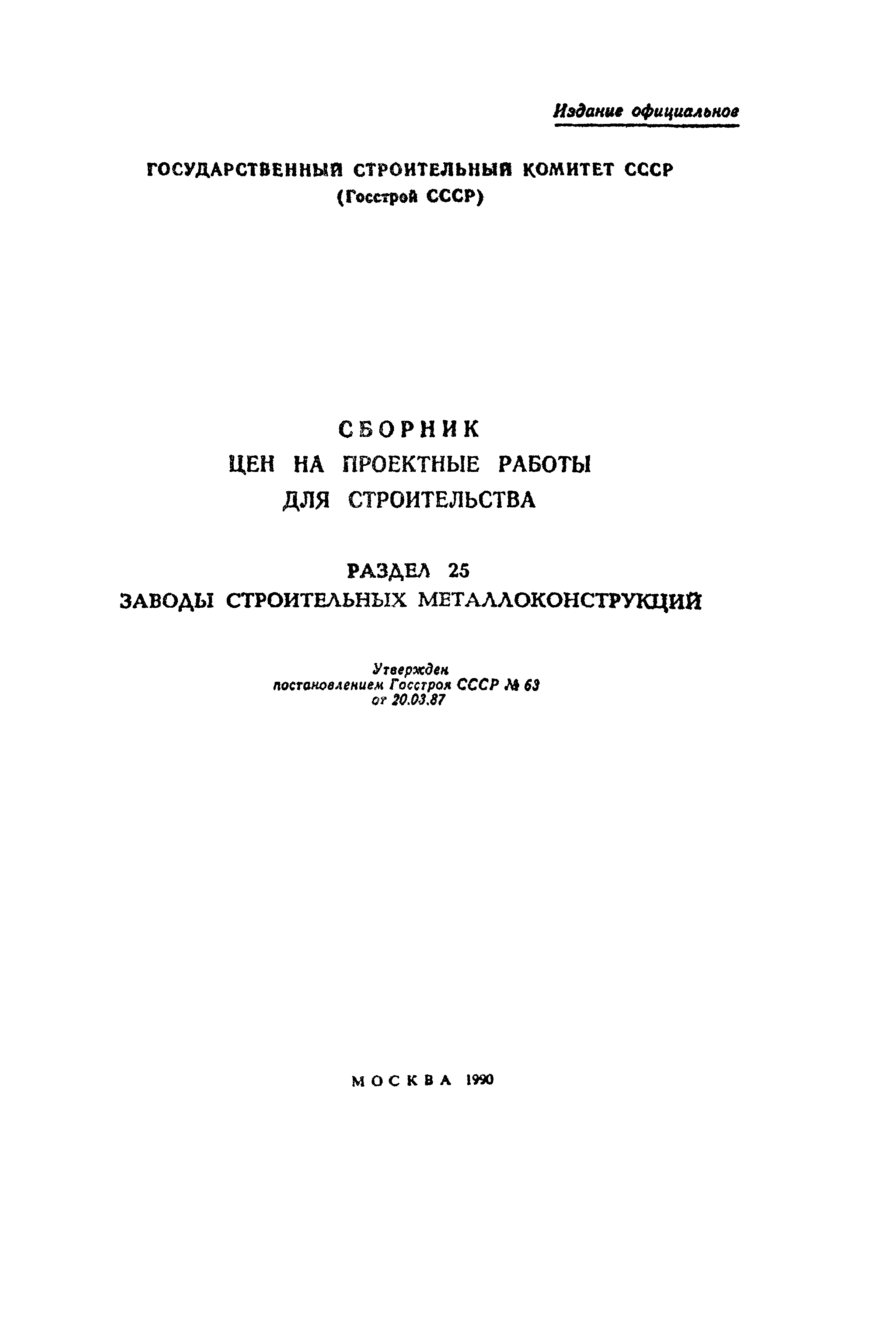 Издание официальное

ГОСУДАРСТВЕННЫЙ СТРОИТЕЛЬНЫЙ КОМИТЕТ СССР
(Госстрой СССР)

СБОРНИК
ЦЕН НА ПРОЕКТНЫЕ РАБОТЫ
ДЛЯ СТРОИТЕЛЬСТВА

РАЗДЕЛ 25
ЗАВОДЫ СТРОИТЕЛЬНЫХ МЕТАЛЛОКОНСТРУКЦИЙ

Утвержден
постановлением Госстроя СССР № 63
от 20.03.87

МОСКВА 1990